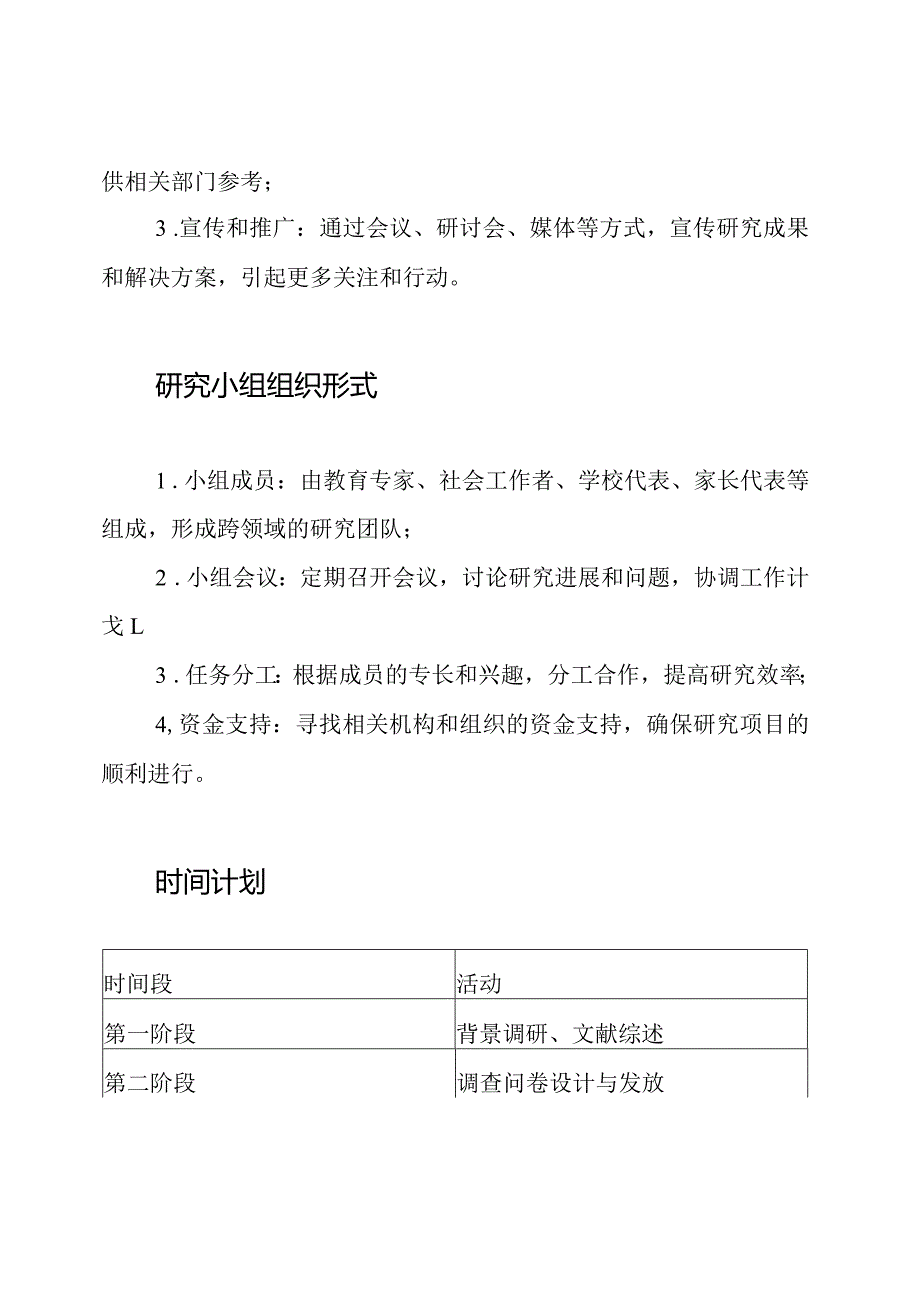 供相关部门参考；

3.宣传和推广：通过会议、研讨会、媒体等方式，宣传研究成果和解决方案，引起更多关注和行动。

研究小组组织形式

1.小组成员：由教育专家、社会工作者、学校代表、家长代表等组成，形成跨领域的研究团队；

2.小组会议：定期召开会议，讨论研究进展和问题，协调工作计戈L

3.任务分工：根据成员的专长和兴趣，分工合作，提高研究效率;

4,资金支持：寻找相关机构和组织的资金支持，确保研究项目的顺利进行。

时间计划

| 时间段 | 活动 |
|---|---|
| 第一阶段 | 背景调研、文献综述 |
| 第二阶段 | 调查问卷设计与发放 |